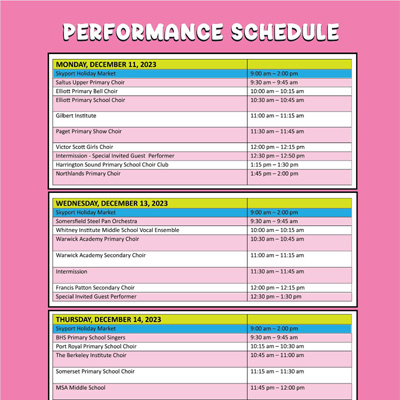 PERFORMANCE SCHEDULE

| MONDAY, DECEMBER 11, 2023 | |
|---|---|
| Skyport Holiday Market | 9:00 am – 2:00 pm |
| Saltus Upper Primary Choir | 9:30 am – 9:45 am |
| Elliott Primary Bell Choir | 10:00 am – 10:15 am |
| Elliott Primary School Choir | 10:30 am – 10:45 am |
| Gilbert Institute | 11:00 am – 11:15 am |
| Paget Primary Show Choir | 11:30 am – 11:45 am |
| Victor Scott Girls Choir | 12:00 pm – 12:15 pm |
| Intermission - Special Invited Guest Performer | 12:30 pm – 12:50 pm |
| Harrington Sound Primary School Choir Club | 1:15 pm – 1:30 pm |
| Northlands Primary Choir | 1:45 pm – 2:00 pm |

| WEDNESDAY, DECEMBER 13, 2023 | |
|---|---|
| Skyport Holiday Market | 9:00 am – 2:00 pm |
| Somersfield Steel Pan Orchestra | 9:30 am – 9:45 am |
| Whitney Institute Middle School Vocal Ensemble | 10:00 am – 10:15 am |
| Warwick Academy Primary Choir | 10:30 am – 10:45 am |
| Warwick Academy Secondary Choir | 11:00 am – 11:15 am |
| Intermission | 11:30 am – 11:45 am |
| Francis Patton Secondary Choir | 12:00 pm – 12:15 pm |
| Special Invited Guest Performer | 12:30 pm – 1:30 pm |

| THURSDAY, DECEMBER 14, 2023 | |
|---|---|
| Skyport Holiday Market | 9:00 am – 2:00 pm |
| BHS Primary School Singers | 9:30 am – 9:45 am |
| Port Royal Primary School Choir | 10:15 am – 10:30 am |
| The Berkeley Institute Choir | 10:45 am – 11:00 am |
| Somerset Primary School Choir | 11:15 am – 11:30 am |
| MSA Middle School | 11:45 pm – 12:00 pm |